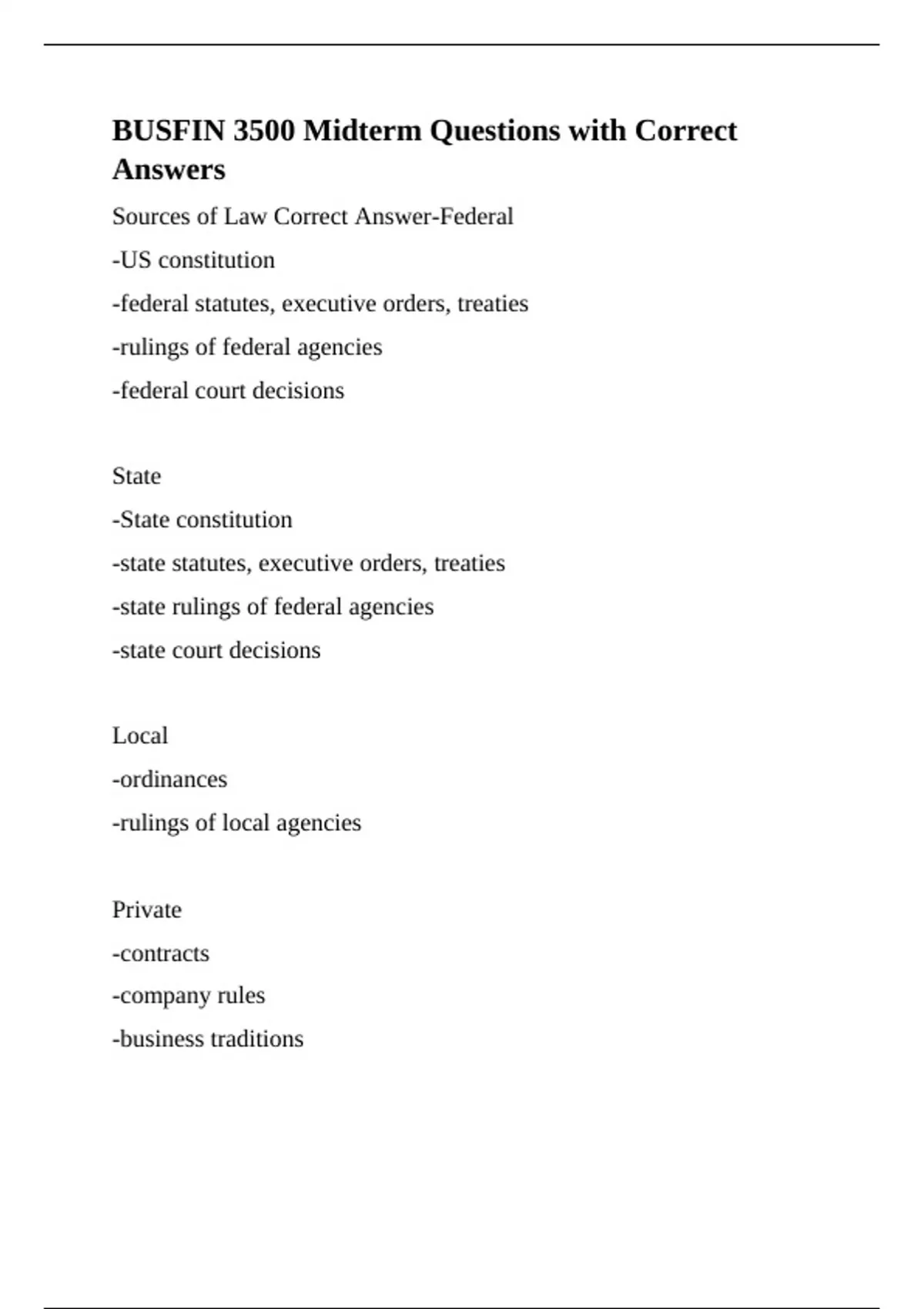 BUSFIN 3500 Midterm Questions with Correct Answers

Sources of Law Correct Answer-Federal

-US constitution

-federal statutes, executive orders, treaties

-rulings of federal agencies

-federal court decisions

State

-State constitution

-state statutes, executive orders, treaties

-state rulings of federal agencies

-state court decisions

Local

-ordinances

-rulings of local agencies

Private

-contracts

-company rules

-business traditions